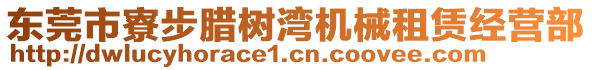 东莞市寮步腊树湾机械租赁经营部
http://dwlucyhorace1.cn.coovee.com